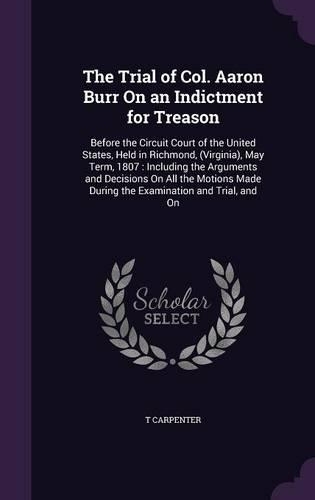 The Trial of Col. Aaron Burr On an Indictment for Treason

Before the Circuit Court of the United States, Held in Richmond, (Virginia), May Term, 1807 : Including the Arguments and Decisions On All the Motions Made During the Examination and Trial, and On

Scholar SELECT

T CARPENTER